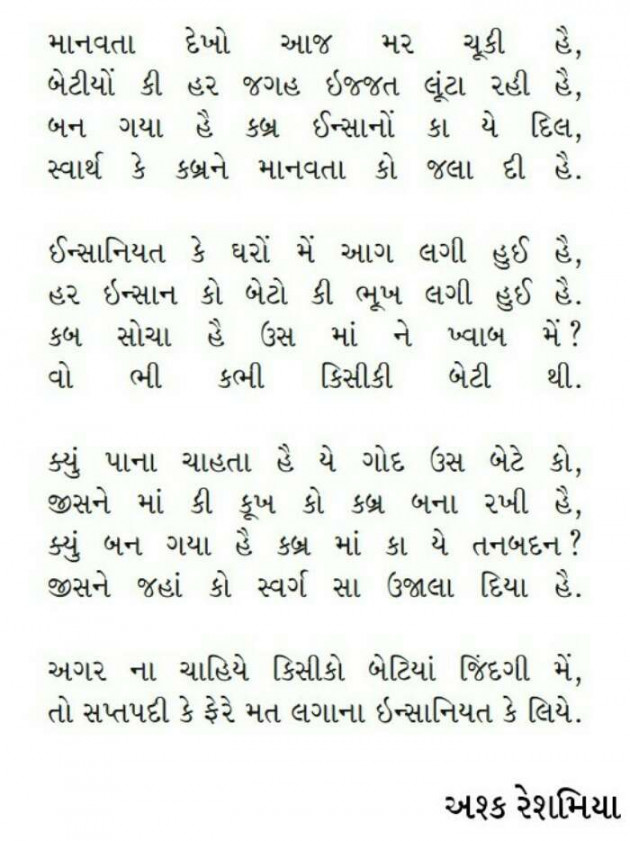 માનવતા દેખો આજ મર ચૂકી હૈ,
બેટીયોં કી હર જગહ ઈજ્જત લૂંટા રહી હૈ,
બન ગયા હૈ કબ્ર ઈન્સાનોં કા યે દિલ,
સ્વાર્થ કે કબ્રને માનવતા કો જલા દી હૈ.

ઈન્સાનિયત કે ઘરોં મેં આગ લગી હુઈ હૈ,
હર ઈન્સાન કો બેટો કી ભૂખ લગી હુઈ હૈ.
કબ સોચા હૈ ઉસ માં ને ખ્વાબ મેં?
વો ભી કભી કિસીકી બેટી થી.

ક્યું પાના ચાહતા હૈ યે ગોદ ઉસ બેટે કો,
જીસને માં કી કૂખ કો કબ્ર બના રખી હૈ,
ક્યું બન ગયા હૈ કબ્ર માં કા યે તનબદન?
જીસને જહાં કો સ્વર્ગ સા ઉજાલા દિયા હૈ.

અગર ના ચાહિયે કિસીકો બેટિયાં જિંદગી મેં,
તો સપ્તપદી કે ફેરે મત લગાના ઈન્સાનિયત કે લિયે.

અશ્ક રેશમિયા